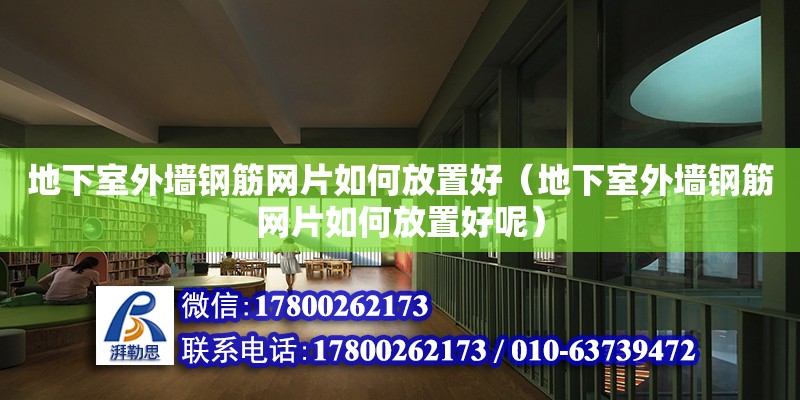 地下室外墙钢筋网片如何放置好（地下室外墙钢筋网片如何放置好呢）

湃勒思

微信：17800262173

联系电话：17800262173 / 010-63739472